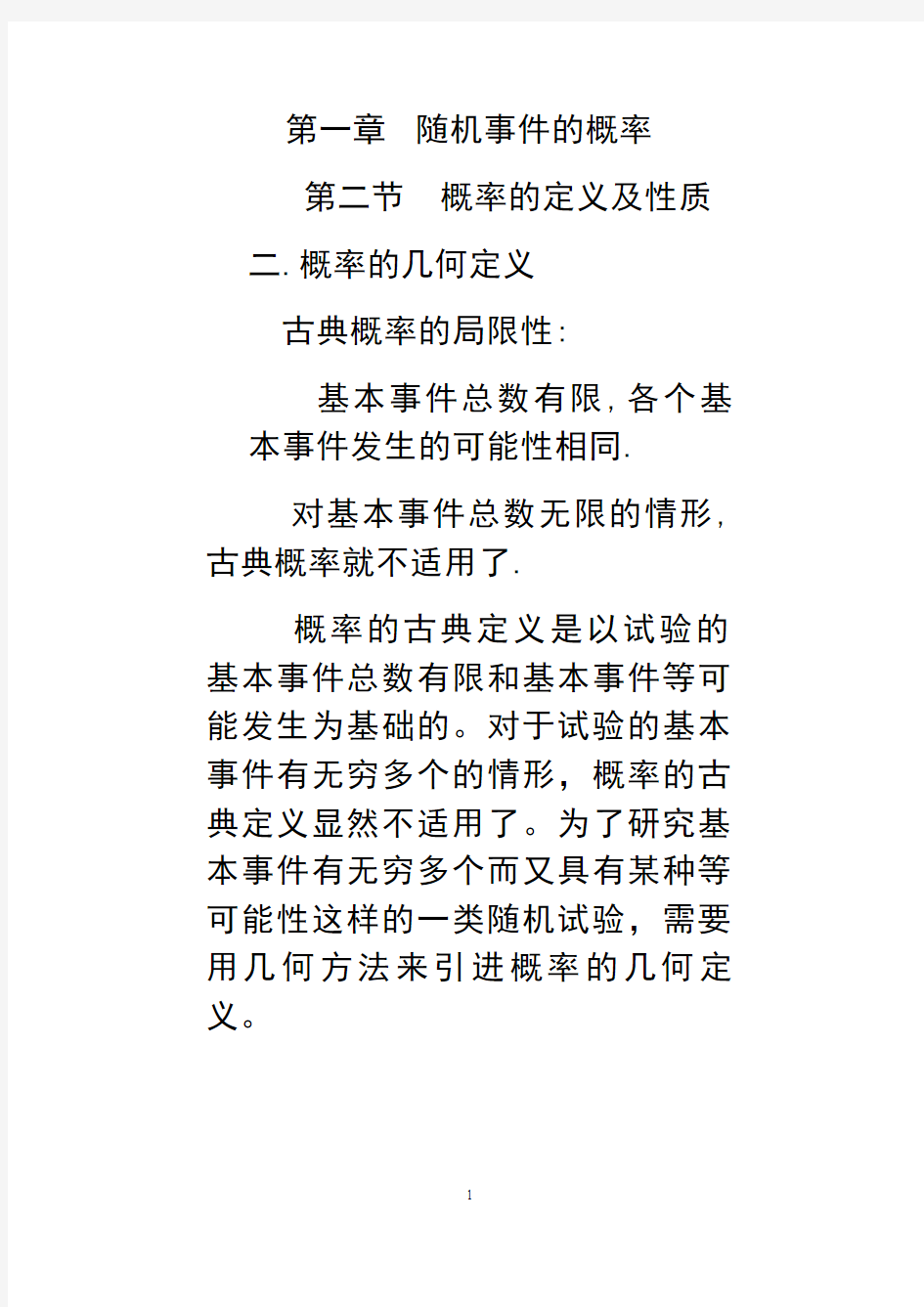 第一章　随机事件的概率

第二节　概率的定义及性质

二. 概率的几何定义

古典概率的局限性:

基本事件总数有限, 各个基本事件发生的可能性相同.

对基本事件总数无限的情形, 古典概率就不适用了.

概率的古典定义是以试验的基本事件总数有限和基本事件等可能发生为基础的。对于试验的基本事件有无穷多个的情形，概率的古典定义显然不适用了。为了研究基本事件有无穷多个而又具有某种等可能性这样的一类随机试验，需要用几何方法来引进概率的几何定义。

1